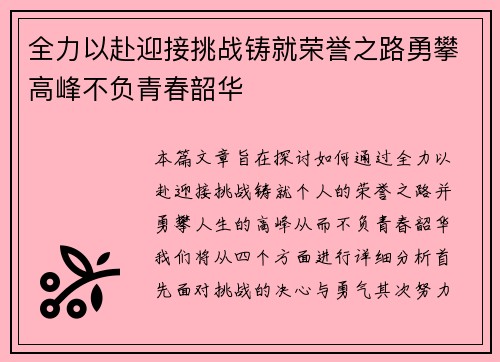 全力以赴迎接挑战铸就荣誉之路勇攀高峰不负青春韶华

本篇文章旨在探讨如何通过全力以赴迎接挑战铸就个人的荣誉之路并勇攀人生的高峰从而不负青春韶华我们将从四个方面进行详细分析首先面对挑战的决心与勇气其次努力